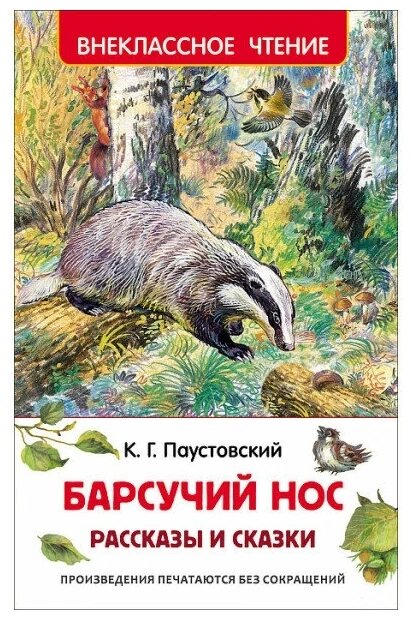 ВНЕКЛАССНОЕ ЧТЕНИЕ

К. Г. Паустовский

БАРСУЧИЙ НОС

РАССКАЗЫ И СКАЗКИ

ПРОИЗВЕДЕНИЯ ПЕЧАТАЮТСЯ БЕЗ СОКРАЩЕНИЙ